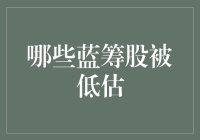 哪些蓝筹股被低估